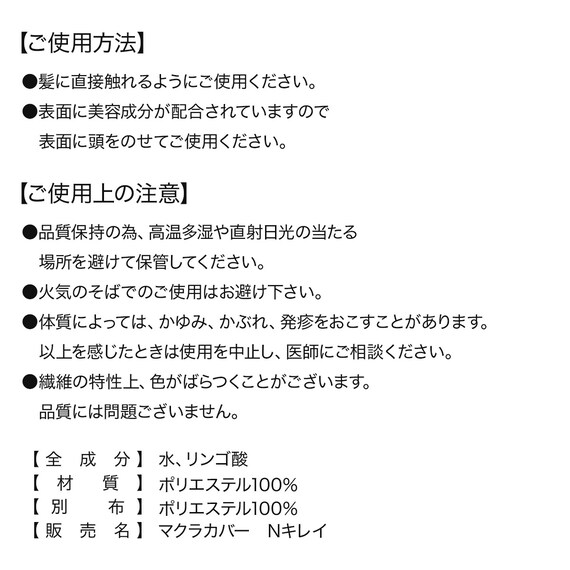 【ご使用方法】

●髪に直接触れるようにご使用ください。

●表面に美容成分が配合されていますので表面に頭をのせてご使用ください。

【ご使用上の注意】

●品質保持の為、高温多湿や直射日光の当たる場所を避けて保管してください。

●火気のそばでのご使用はお避け下さい。

●体質によっては、かゆみ、かぶれ、発疹をおこすことがあります。以上を感じたときは使用を中止し、医師にご相談ください。

●繊維の特性上、色がばらつくことがございます。品質には問題ございません。

【全成分】水、リンゴ酸
【材質】ポリエステル100%
【別布】ポリエステル100%
【販売名】マクラカバー　Nキレイ